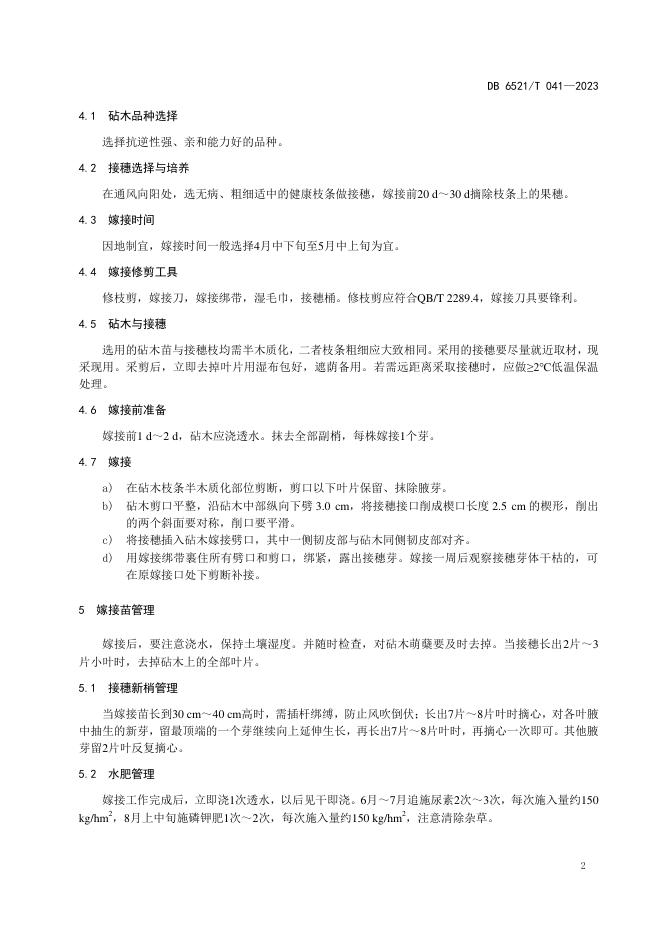 DB 6521/T 041—2023

4.1 砧木品种选择

选择抗逆性强、亲和能力好的品种。

4.2 接穗选择与培养

在通风向阳处，选无病、粗细适中的健康枝条做接穗，嫁接前20 d～30 d摘除枝条上的果穗。

4.3 嫁接时间

因地制宜，嫁接时间一般选择4月中下旬至5月中上旬为宜。

4.4 嫁接修剪工具

修枝剪，嫁接刀，嫁接绑带，湿毛巾，接穗桶。修枝剪应符合QB/T 2289.4，嫁接刀具要锋利。

4.5 砧木与接穗

选用的砧木苗与接穗枝均需半木质化，二者枝条粗细应大致相同。采用的接穗要尽量就近取材，现采现用。采剪后，立即去掉叶片用湿布包好，遮荫备用。若需远距离采取接穗时，应做≥2℃低温保温处理。

4.6 嫁接前准备

嫁接前1 d～2 d，砧木应浇透水。抹去全部副梢，每株嫁接1个芽。

4.7 嫁接

a) 在砧木枝条半木质化部位剪断，剪口以下叶片保留、抹除腋芽。
b) 砧木剪口平整，沿砧木中部纵向下劈 3.0 cm，将接穗接口削成楔口长度 2.5 cm 的楔形，削出的两个斜面要对称，削口要平滑。
c) 将接穗插入砧木嫁接劈口，其中一侧韧皮部与砧木同侧韧皮部对齐。
d) 用嫁接绑带裹住所有劈口和剪口，绑紧，露出接穗芽。嫁接一周后观察接穗芽体干枯的，可在原嫁接口处下剪断补接。

5 嫁接苗管理

嫁接后，要注意浇水，保持土壤湿度。并随时检查，对砧木萌蘖要及时去掉。当接穗长出2片～3片小叶时，去掉砧木上的全部叶片。

5.1 接穗新梢管理

当嫁接苗长到30 cm～40 cm高时，需插杆绑缚，防止风吹倒伏；长出7片～8片叶时摘心，对各叶腋中抽生的新芽，留最顶端的一个芽继续向上延伸生长，再长出7片～8片叶时，再摘心一次即可。其他腋芽留2片叶反复摘心。

5.2 水肥管理

嫁接工作完成后，立即浇1次透水，以后见干即浇。6月～7月追施尿素2次～3次，每次施入量约150 kg/hm$^2$，8月上中旬施磷钾肥1次～2次，每次施入量约150 kg/hm$^2$，注意清除杂草。

2